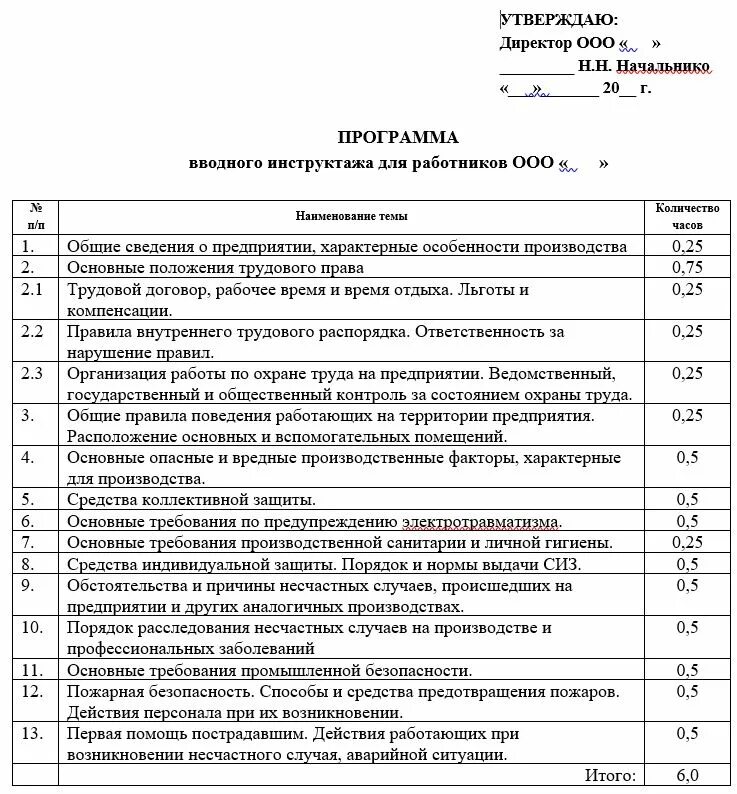 УТВЕРЖДАЮ:
Директор ООО «    »
_________ Н.Н. Начальнико
«___»_______ 20__ г.

ПРОГРАММА
вводного инструктажа для работников ООО «    »

| № п/п | Наименование темы | Количество часов |
|---|---|---|
| 1. | Общие сведения о предприятии, характерные особенности производства | 0,25 |
| 2. | Основные положения трудового права | 0,75 |
| 2.1 | Трудовой договор, рабочее время и время отдыха. Льготы и компенсации. | 0,25 |
| 2.2 | Правила внутреннего трудового распорядка. Ответственность за нарушение правил. | 0,25 |
| 2.3 | Организация работы по охране труда на предприятии. Ведомственный, государственный и общественный контроль за состоянием охраны труда. | 0,25 |
| 3. | Общие правила поведения работающих на территории предприятия. Расположение основных и вспомогательных помещений. | 0,25 |
| 4. | Основные опасные и вредные производственные факторы, характерные для производства. | 0,5 |
| 5. | Средства коллективной защиты. | 0,5 |
| 6. | Основные требования по предупреждению электротравматизма. | 0,5 |
| 7. | Основные требования производственной санитарии и личной гигиены. | 0,25 |
| 8. | Средства индивидуальной защиты. Порядок и нормы выдачи СИЗ. | 0,5 |
| 9. | Обстоятельства и причины несчастных случаев, происшедших на предприятии и других аналогичных производствах. | 0,5 |
| 10. | Порядок расследования несчастных случаев на производстве и профессиональных заболеваний | 0,5 |
| 11. | Основные требования промышленной безопасности. | 0,5 |
| 12. | Пожарная безопасность. Способы и средства предотвращения пожаров. Действия персонала при их возникновении. | 0,5 |
| 13. | Первая помощь пострадавшим. Действия работающих при возникновении несчастного случая, аварийной ситуации. | 0,5 |
| | Итого: | 6,0 |